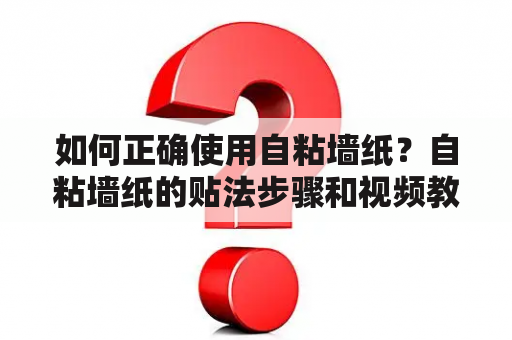 如何正确使用自粘墙纸？自粘墙纸的贴法步骤和视频教